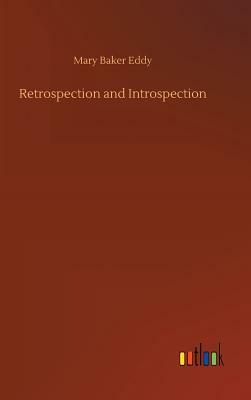 Mary Baker Eddy

Retrospection and Introspection

outlook